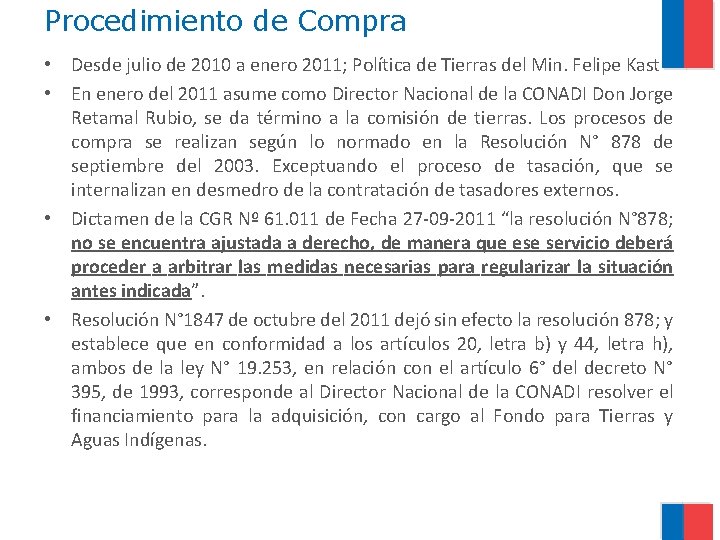 Procedimiento de Compra

• Desde julio de 2010 a enero 2011; Política de Tierras del Min. Felipe Kast

• En enero del 2011 asume como Director Nacional de la CONADI Don Jorge Retamal Rubio, se da término a la comisión de tierras. Los procesos de compra se realizan según lo normado en la Resolución N° 878 de septiembre del 2003. Exceptuando el proceso de tasación, que se internalizan en desmedro de la contratación de tasadores externos.

• Dictamen de la CGR Nº 61.011 de Fecha 27-09-2011 "la resolución N°878; no se encuentra ajustada a derecho, de manera que ese servicio deberá proceder a arbitrar las medidas necesarias para regularizar la situación antes indicada".

• Resolución N°1847 de octubre del 2011 dejó sin efecto la resolución 878; y establece que en conformidad a los artículos 20, letra b) y 44, letra h), ambos de la ley N° 19.253, en relación con el artículo 6° del decreto N° 395, de 1993, corresponde al Director Nacional de la CONADI resolver el financiamiento para la adquisición, con cargo al Fondo para Tierras y Aguas Indígenas.